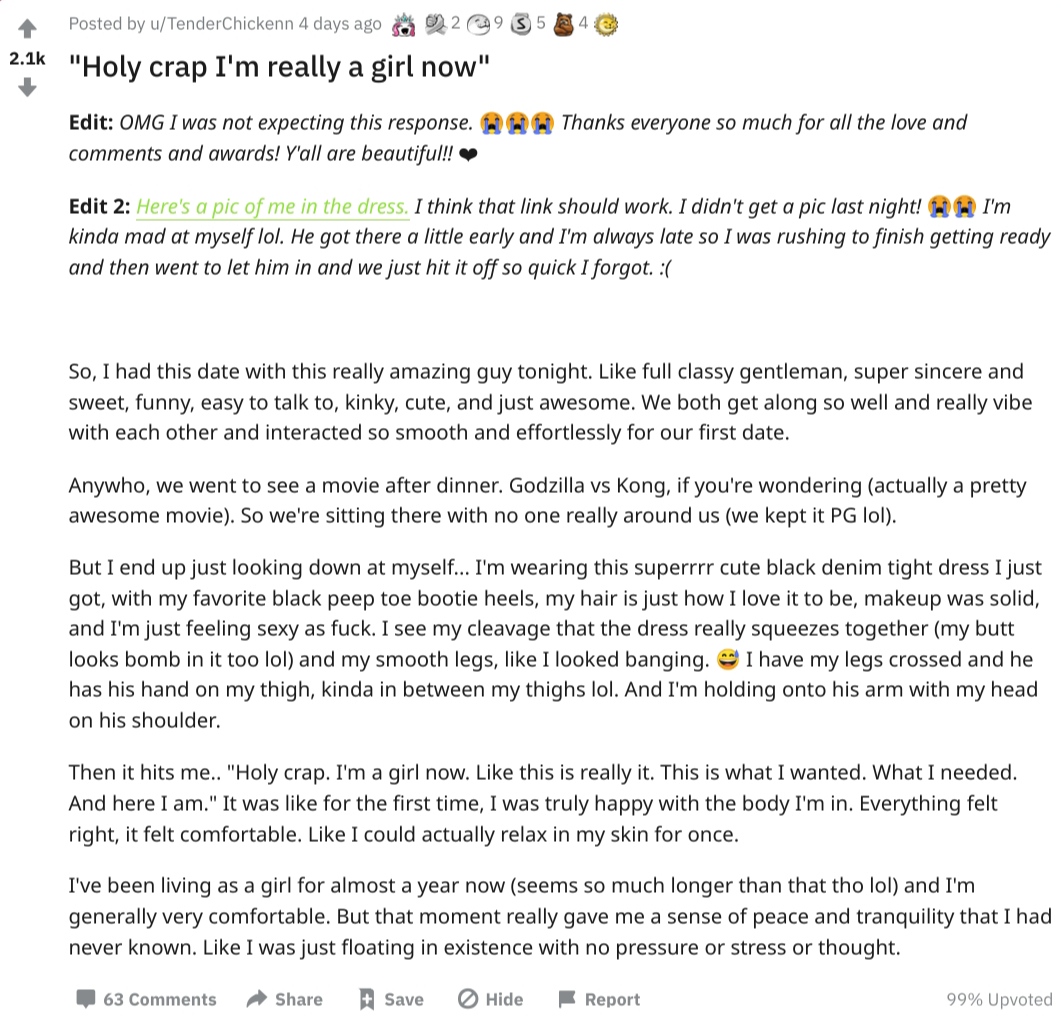 2.1k

Posted by u/TenderChickenn 4 days ago 2 9 5 4

"Holy crap I'm really a girl now"

Edit: OMG I was not expecting this response. 😭😭😭 Thanks everyone so much for all the love and comments and awards! Y'all are beautiful!! ❤

Edit 2: Here's a pic of me in the dress. I think that link should work. I didn't get a pic last night! 😭😭 I'm kinda mad at myself lol. He got there a little early and I'm always late so I was rushing to finish getting ready and then went to let him in and we just hit it off so quick I forgot. :(

So, I had this date with this really amazing guy tonight. Like full classy gentleman, super sincere and sweet, funny, easy to talk to, kinky, cute, and just awesome. We both get along so well and really vibe with each other and interacted so smooth and effortlessly for our first date.

Anywho, we went to see a movie after dinner. Godzilla vs Kong, if you're wondering (actually a pretty awesome movie). So we're sitting there with no one really around us (we kept it PG lol).

But I end up just looking down at myself... I'm wearing this superrrr cute black denim tight dress I just got, with my favorite black peep toe bootie heels, my hair is just how I love it to be, makeup was solid, and I'm just feeling sexy as fuck. I see my cleavage that the dress really squeezes together (my butt looks bomb in it too lol) and my smooth legs, like I looked banging. 😅 I have my legs crossed and he has his hand on my thigh, kinda in between my thighs lol. And I'm holding onto his arm with my head on his shoulder.

Then it hits me.. "Holy crap. I'm a girl now. Like this is really it. This is what I wanted. What I needed. And here I am." It was like for the first time, I was truly happy with the body I'm in. Everything felt right, it felt comfortable. Like I could actually relax in my skin for once.

I've been living as a girl for almost a year now (seems so much longer than that tho lol) and I'm generally very comfortable. But that moment really gave me a sense of peace and tranquility that I had never known. Like I was just floating in existence with no pressure or stress or thought.

63 Comments Share Save Hide Report 99% Upvoted